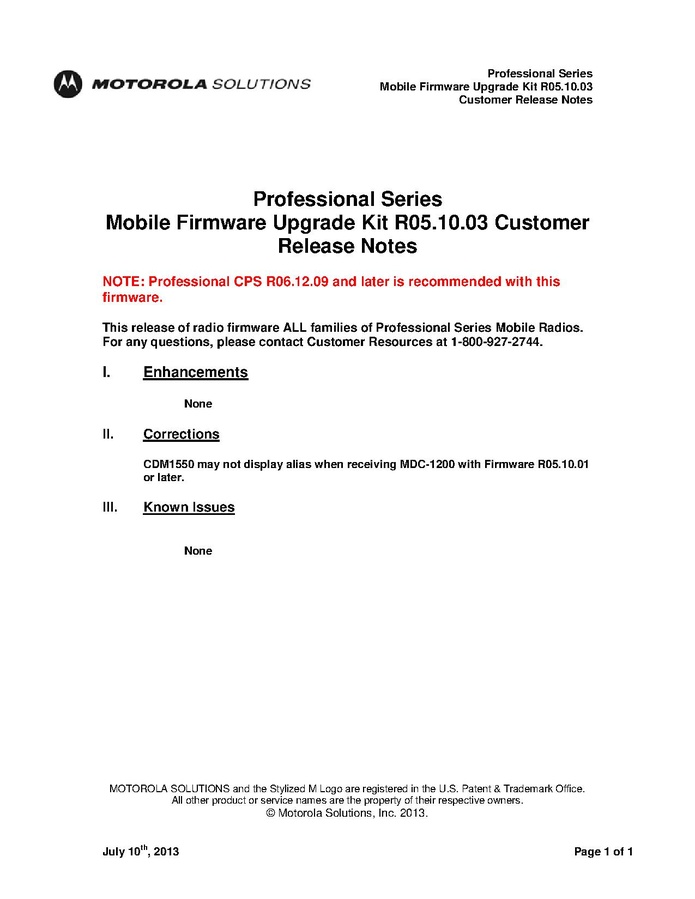 MOTOROLA SOLUTIONS

Professional Series
Mobile Firmware Upgrade Kit R05.10.03
Customer Release Notes

Professional Series
Mobile Firmware Upgrade Kit R05.10.03 Customer Release Notes

NOTE: Professional CPS R06.12.09 and later is recommended with this firmware.

This release of radio firmware ALL families of Professional Series Mobile Radios. For any questions, please contact Customer Resources at 1-800-927-2744.

I. Enhancements

None

II. Corrections

CDM1550 may not display alias when receiving MDC-1200 with Firmware R05.10.01 or later.

III. Known Issues

None

MOTOROLA SOLUTIONS and the Stylized M Logo are registered in the U.S. Patent & Trademark Office. All other product or service names are the property of their respective owners.
© Motorola Solutions, Inc. 2013.

July 10$^{th}$, 2013

Page 1 of 1